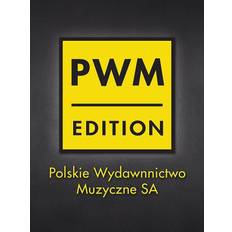 PWM
EDITION

Polskie Wydawnnictwo Muzyczne SA